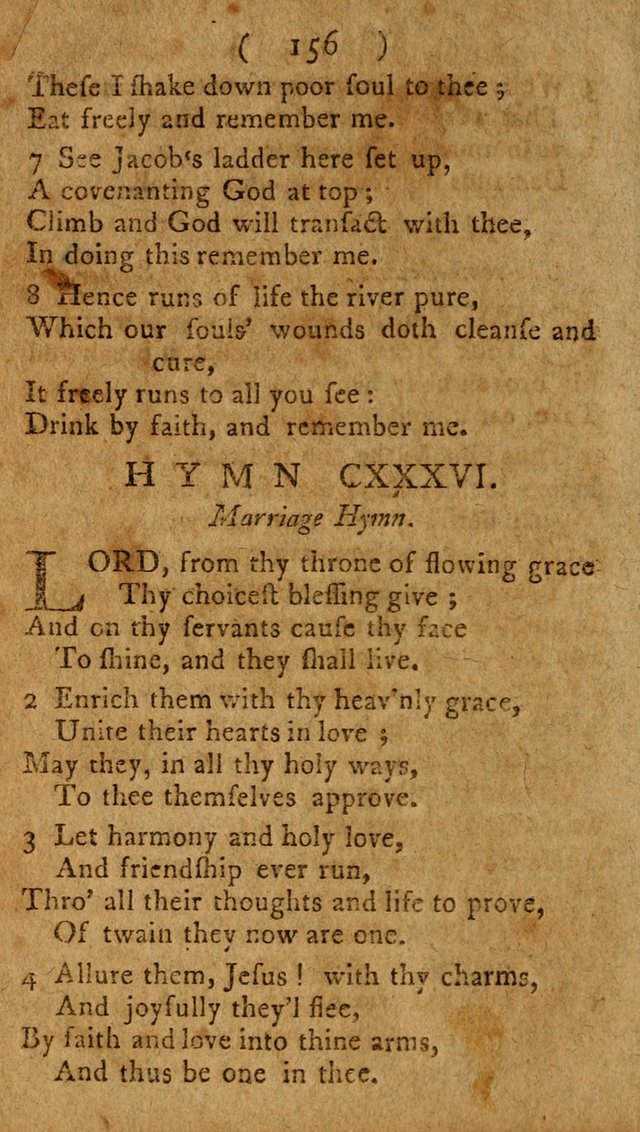 ( 156 )

These I ſhake down poor ſoul to thee ;
Eat freely and remember me.

7 See Jacob's ladder here ſet up,
A covenanting God at top ;
Climb and God will tranſact with thee,
In doing this remember me.

8 Hence runs of life the river pure,
Which our ſouls' wounds doth cleanſe and cure,
It freely runs to all you ſee :
Drink by faith, and remember me.

HYMN CXXXVI.

Marriage Hymn.

LORD, from thy throne of flowing grace
Thy choiceſt bleſſing give ;
And on thy ſervants cauſe thy face
To ſhine, and they ſhall live.

2 Enrich them with thy heav'nly grace,
Unite their hearts in love ;
May they, in all thy holy ways,
To thee themſelves approve.

3 Let harmony and holy love,
And friendſhip ever run,
Thro' all their thoughts and life to prove,
Of twain they now are one.

4 Allure them, Jeſus ! with thy charms,
And joyfully they'l flee,
By faith and love into thine arms,
And thus be one in thee.